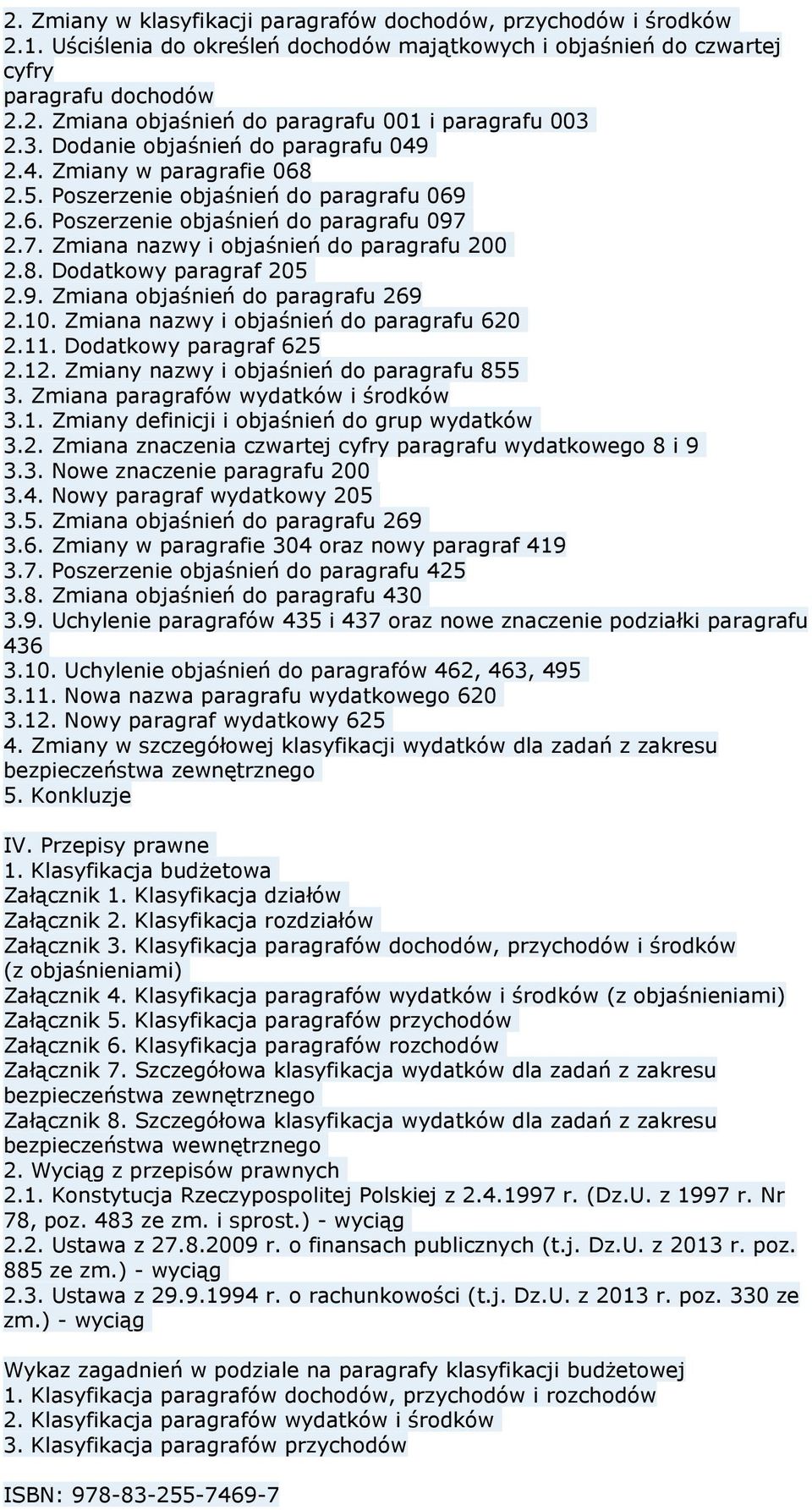 2. Zmiany w klasyfikacji paragrafów dochodów, przychodów i środków
2.1. Uściślenia do określeń dochodów majątkowych i objaśnień do czwartej cyfry paragrafu dochodów
2.2. Zmiana objaśnień do paragrafu 001 i paragrafu 003
2.3. Dodanie objaśnień do paragrafu 049
2.4. Zmiany w paragrafie 068
2.5. Poszerzenie objaśnień do paragrafu 069
2.6. Poszerzenie objaśnień do paragrafu 097
2.7. Zmiana nazwy i objaśnień do paragrafu 200
2.8. Dodatkowy paragraf 205
2.9. Zmiana objaśnień do paragrafu 269
2.10. Zmiana nazwy i objaśnień do paragrafu 620
2.11. Dodatkowy paragraf 625
2.12. Zmiany nazwy i objaśnień do paragrafu 855
3. Zmiana paragrafów wydatków i środków
3.1. Zmiany definicji i objaśnień do grup wydatków
3.2. Zmiana znaczenia czwartej cyfry paragrafu wydatkowego 8 i 9
3.3. Nowe znaczenie paragrafu 200
3.4. Nowy paragraf wydatkowy 205
3.5. Zmiana objaśnień do paragrafu 269
3.6. Zmiany w paragrafie 304 oraz nowy paragraf 419
3.7. Poszerzenie objaśnień do paragrafu 425
3.8. Zmiana objaśnień do paragrafu 430
3.9. Uchylenie paragrafów 435 i 437 oraz nowe znaczenie podziałki paragrafu 436
3.10. Uchylenie objaśnień do paragrafów 462, 463, 495
3.11. Nowa nazwa paragrafu wydatkowego 620
3.12. Nowy paragraf wydatkowy 625
4. Zmiany w szczegółowej klasyfikacji wydatków dla zadań z zakresu bezpieczeństwa zewnętrznego
5. Konkluzje

IV. Przepisy prawne
1. Klasyfikacja budżetowa
Załącznik 1. Klasyfikacja działów
Załącznik 2. Klasyfikacja rozdziałów
Załącznik 3. Klasyfikacja paragrafów dochodów, przychodów i środków (z objaśnieniami)
Załącznik 4. Klasyfikacja paragrafów wydatków i środków (z objaśnieniami)
Załącznik 5. Klasyfikacja paragrafów przychodów
Załącznik 6. Klasyfikacja paragrafów rozchodów
Załącznik 7. Szczegółowa klasyfikacja wydatków dla zadań z zakresu bezpieczeństwa zewnętrznego
Załącznik 8. Szczegółowa klasyfikacja wydatków dla zadań z zakresu bezpieczeństwa wewnętrznego
2. Wyciąg z przepisów prawnych
2.1. Konstytucja Rzeczypospolitej Polskiej z 2.4.1997 r. (Dz.U. z 1997 r. Nr 78, poz. 483 ze zm. i sprost.) - wyciąg
2.2. Ustawa z 27.8.2009 r. o finansach publicznych (t.j. Dz.U. z 2013 r. poz. 885 ze zm.) - wyciąg
2.3. Ustawa z 29.9.1994 r. o rachunkowości (t.j. Dz.U. z 2013 r. poz. 330 ze zm.) - wyciąg

Wykaz zagadnień w podziale na paragrafy klasyfikacji budżetowej
1. Klasyfikacja paragrafów dochodów, przychodów i rozchodów
2. Klasyfikacja paragrafów wydatków i środków
3. Klasyfikacja paragrafów przychodów

ISBN: 978-83-255-7469-7